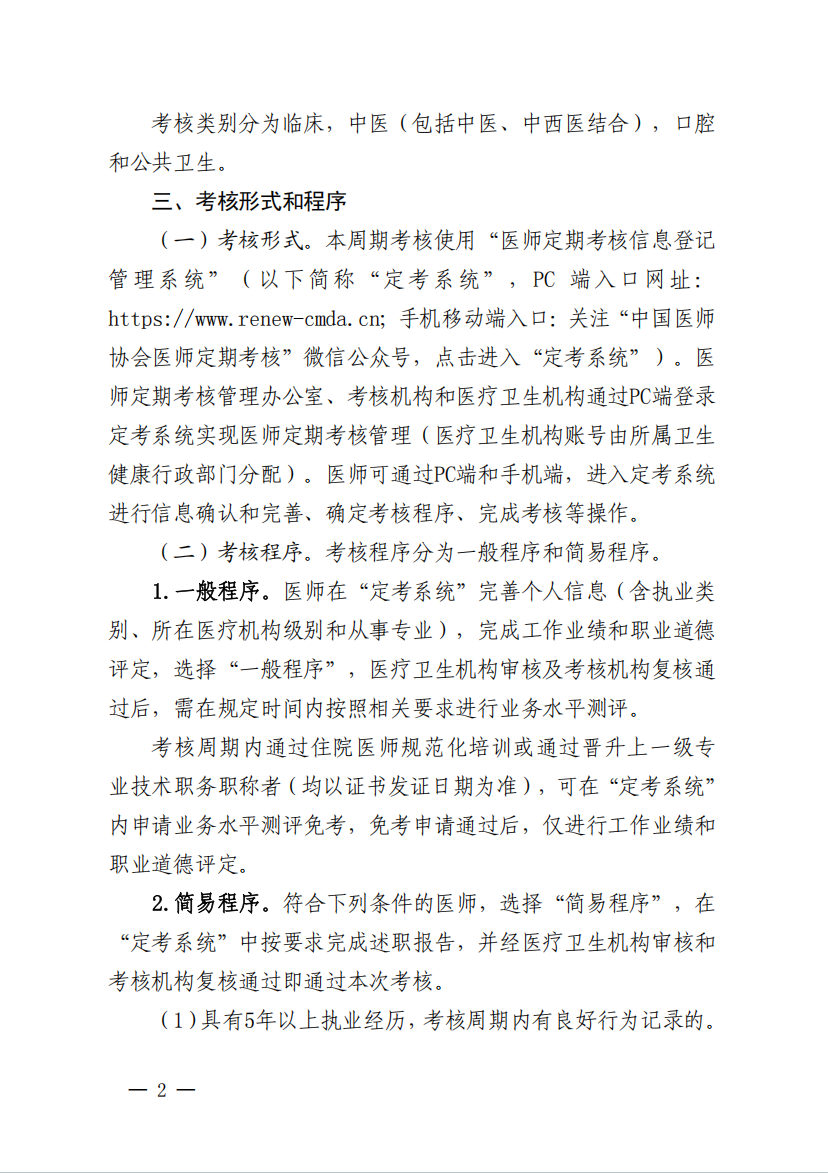 考核类别分为临床，中医（包括中医、中西医结合），口腔和公共卫生。

三、考核形式和程序

（一）考核形式。本周期考核使用“医师定期考核信息登记管理系统”（以下简称“定考系统”，PC 端入口网址：https://www.renew-cmda.cn; 手机移动端入口：关注“中国医师协会医师定期考核”微信公众号，点击进入“定考系统”）。医师定期考核管理办公室、考核机构和医疗卫生机构通过PC端登录定考系统实现医师定期考核管理（医疗卫生机构账号由所属卫生健康行政部门分配）。医师可通过PC端和手机端，进入定考系统进行信息确认和完善、确定考核程序、完成考核等操作。

（二）考核程序。考核程序分为一般程序和简易程序。

1.一般程序。医师在“定考系统”完善个人信息（含执业类别、所在医疗机构级别和从事专业），完成工作业绩和职业道德评定，选择“一般程序”，医疗卫生机构审核及考核机构复核通过后，需在规定时间内按照相关要求进行业务水平测评。

考核周期内通过住院医师规范化培训或通过晋升上一级专业技术职务职称者（均以证书发证日期为准），可在“定考系统”内申请业务水平测评免考，免考申请通过后，仅进行工作业绩和职业道德评定。

2.简易程序。符合下列条件的医师，选择“简易程序”，在“定考系统”中按要求完成述职报告，并经医疗卫生机构审核和考核机构复核通过即通过本次考核。

（1）具有5年以上执业经历，考核周期内有良好行为记录的。

— 2 —